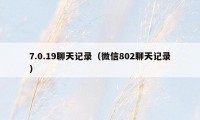 7.0.19聊天记录（微信802聊天记录）